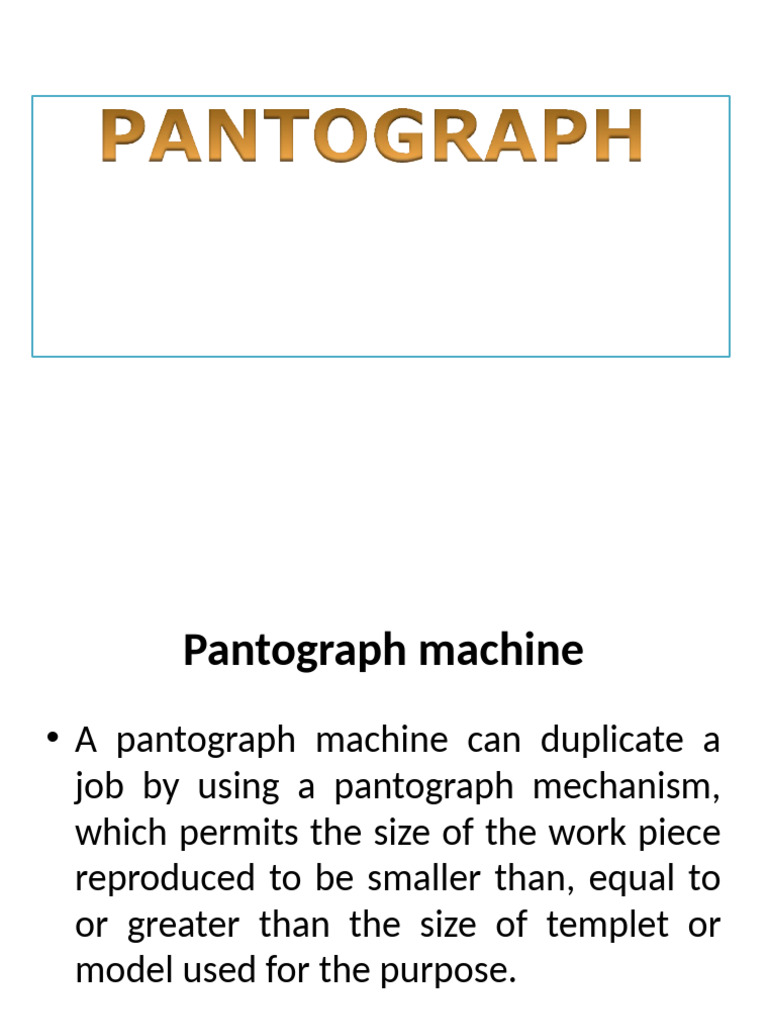 PANTOGRAPH

Pantograph machine

• A pantograph machine can duplicate a job by using a pantograph mechanism, which permits the size of the work piece reproduced to be smaller than, equal to or greater than the size of templet or model used for the purpose.